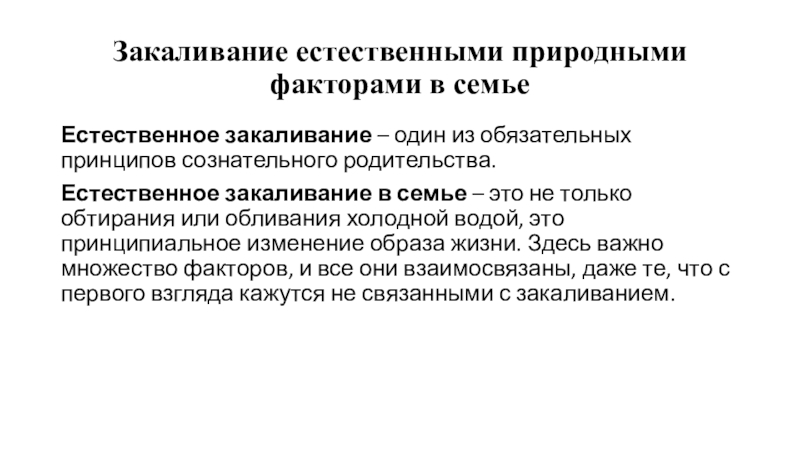 Закаливание естественными природными факторами в семье

Естественное закаливание – один из обязательных принципов сознательного родительства.

Естественное закаливание в семье – это не только обтирания или обливания холодной водой, это принципиальное изменение образа жизни. Здесь важно множество факторов, и все они взаимосвязаны, даже те, что с первого взгляда кажутся не связанными с закаливанием.